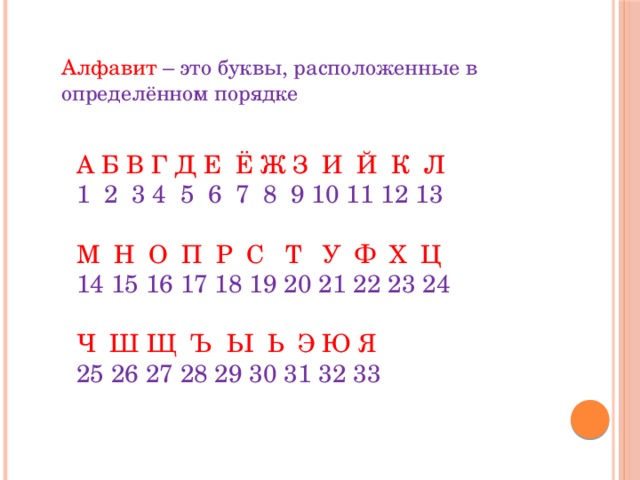 Алфавит – это буквы, расположенные в определённом порядке

А Б В Г Д Е Ё Ж З И Й К Л
1 2 3 4 5 6 7 8 9 10 11 12 13

М Н О П Р С Т У Ф Х Ц
14 15 16 17 18 19 20 21 22 23 24

Ч Ш Щ Ъ Ы Ь Э Ю Я
25 26 27 28 29 30 31 32 33